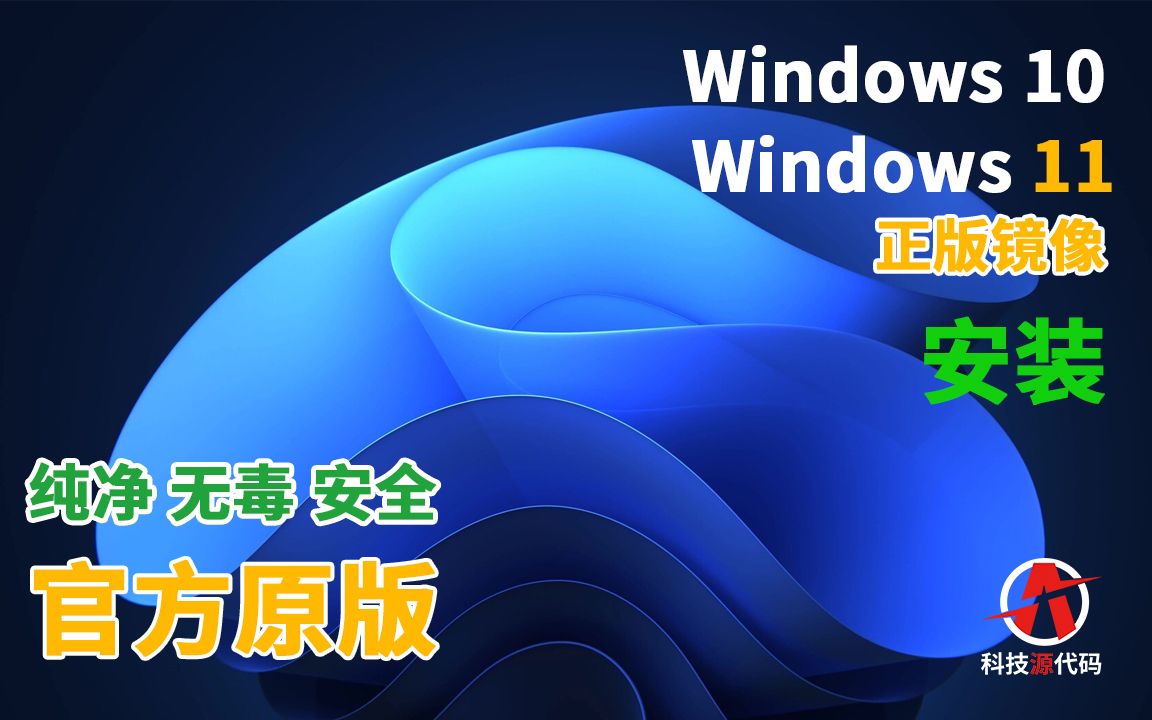 Windows 10
Windows 11
正版镜像
安装

纯净 无毒 安全
官方原版

科技源代码